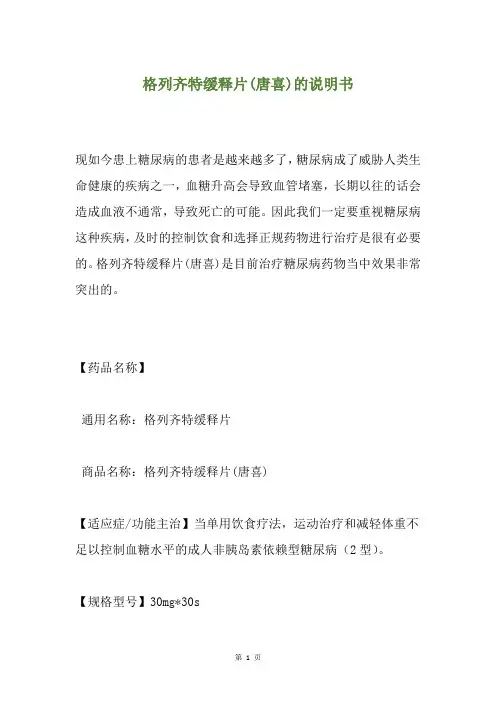 格列齐特缓释片(唐喜)的说明书

现如今患上糖尿病的患者是越来越多了，糖尿病成了威胁人类生命健康的疾病之一，血糖升高会导致血管堵塞，长期以往的话会造成血液不通常，导致死亡的可能。因此我们一定要重视糖尿病这种疾病，及时的控制饮食和选择正规药物进行治疗是很有必要的。格列齐特缓释片(唐喜)是目前治疗糖尿病药物当中效果非常突出的。

【药品名称】

通用名称：格列齐特缓释片

商品名称：格列齐特缓释片(唐喜)

【适应症/功能主治】当单用饮食疗法，运动治疗和减轻体重不足以控制血糖水平的成人非胰岛素依赖型糖尿病（2型）。

【规格型号】30mg*30s

第 1 页